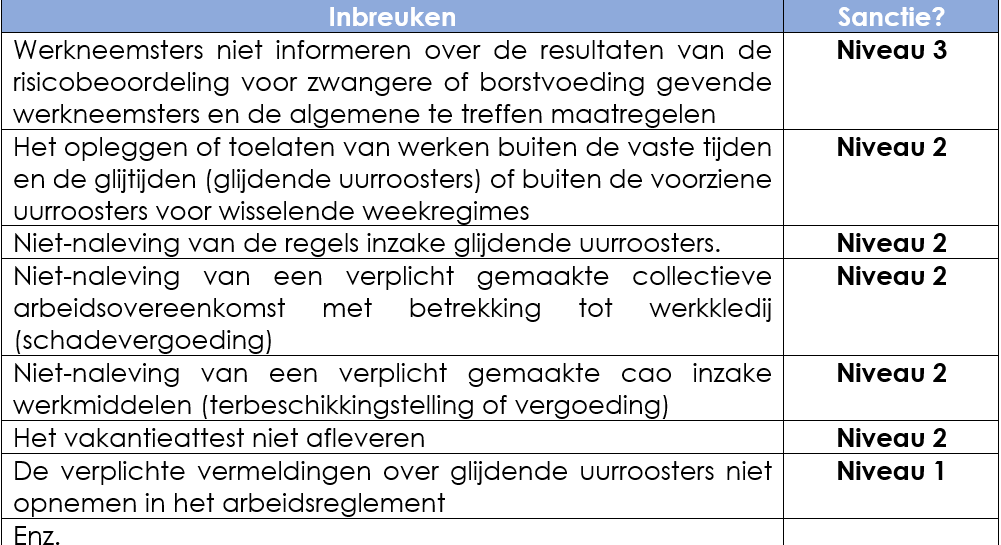 | Inbreuken | Sanctie? |
|---|---|
| Werkneemsters niet informeren over de resultaten van de risicobeoordeling voor zwangere of borstvoeding gevende werkneemsters en de algemene te treffen maatregelen | **Niveau 3** |
| Het opleggen of toelaten van werken buiten de vaste tijden en de glijtijden (glijdende uurroosters) of buiten de voorziene uurroosters voor wisselende weekregimes | **Niveau 2** |
| Niet-naleving van de regels inzake glijdende uurroosters. | **Niveau 2** |
| Niet-naleving van een verplicht gemaakte collectieve arbeidsovereenkomst met betrekking tot werkkledij (schadevergoeding) | **Niveau 2** |
| Niet-naleving van een verplicht gemaakte cao inzake werkmiddelen (terbeschikkingstelling of vergoeding) | **Niveau 2** |
| Het vakantieattest niet afleveren | **Niveau 2** |
| De verplichte vermeldingen over glijdende uurroosters niet opnemen in het arbeidsreglement | **Niveau 1** |
| Enz. | |